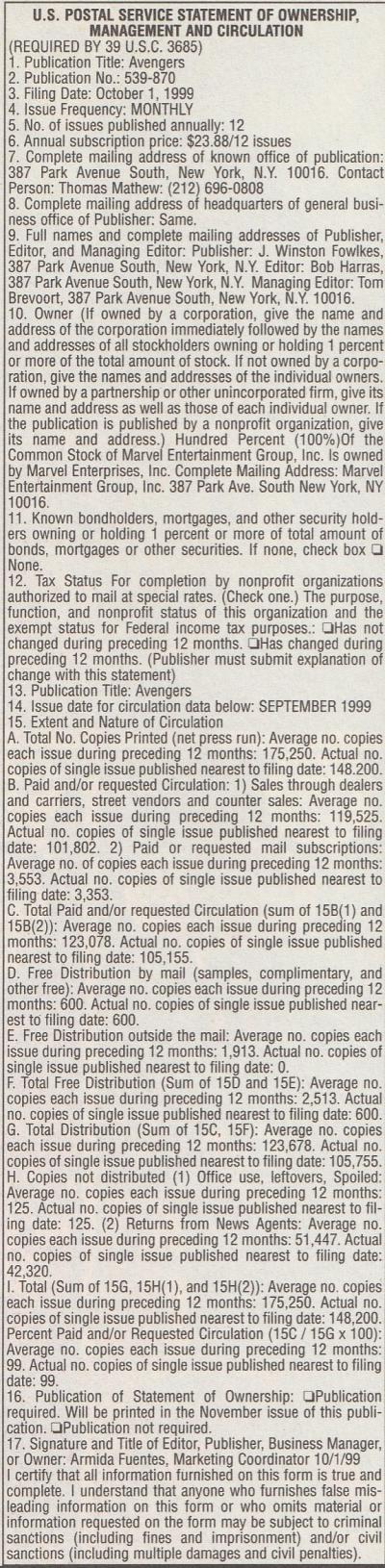 U.S. POSTAL SERVICE STATEMENT OF OWNERSHIP, MANAGEMENT AND CIRCULATION
(REQUIRED BY 39 U.S.C. 3685)
1. Publication Title: Avengers
2. Publication No.: 539-870
3. Filing Date: October 1, 1999
4. Issue Frequency: MONTHLY
5. No. of issues published annually: 12
6. Annual subscription price: $23.88/12 issues
7. Complete mailing address of known office of publication: 387 Park Avenue South, New York, N.Y. 10016. Contact Person: Thomas Mathew: (212) 696-0808
8. Complete mailing address of headquarters of general business office of Publisher: Same.
9. Full names and complete mailing addresses of Publisher, Editor, and Managing Editor: Publisher: J. Winston Fowlkes, 387 Park Avenue South, New York, N.Y. Editor: Bob Harras, 387 Park Avenue South, New York, N.Y. Managing Editor: Tom Brevoort, 387 Park Avenue South, New York, N.Y. 10016.
10. Owner (If owned by a corporation, give the name and address of the corporation immediately followed by the names and addresses of all stockholders owning or holding 1 percent or more of the total amount of stock. If not owned by a corporation, give the names and addresses of the individual owners. If owned by a partnership or other unincorporated firm, give its name and address as well as those of each individual owner. If the publication is published by a nonprofit organization, give its name and address.) Hundred Percent (100%)Of the Common Stock of Marvel Entertainment Group, Inc. Is owned by Marvel Enterprises, Inc. Complete Mailing Address: Marvel Entertainment Group, Inc. 387 Park Ave. South New York, NY 10016.
11. Known bondholders, mortgages, and other security holders owning or holding 1 percent or more of total amount of bonds, mortgages or other securities. If none, check box ❑ None.
12. Tax Status For completion by nonprofit organizations authorized to mail at special rates. (Check one.) The purpose, function, and nonprofit status of this organization and the exempt status for Federal income tax purposes.: ❑Has not changed during preceding 12 months. ❑Has changed during preceding 12 months. (Publisher must submit explanation of change with this statement)
13. Publication Title: Avengers
14. Issue date for circulation data below: SEPTEMBER 1999
15. Extent and Nature of Circulation
A. Total No. Copies Printed (net press run): Average no. copies each issue during preceding 12 months: 175,250. Actual no. copies of single issue published nearest to filing date: 148.200.
B. Paid and/or requested Circulation: 1) Sales through dealers and carriers, street vendors and counter sales: Average no. copies each issue during preceding 12 months: 119,525. Actual no. copies of single issue published nearest to filing date: 101,802. 2) Paid or requested mail subscriptions: Average no. of copies each issue during preceding 12 months: 3,553. Actual no. copies of single issue published nearest to filing date: 3,353.
C. Total Paid and/or requested Circulation (sum of 15B(1) and 15B(2)): Average no. copies each issue during preceding 12 months: 123,078. Actual no. copies of single issue published nearest to filing date: 105,155.
D. Free Distribution by mail (samples, complimentary, and other free): Average no. copies each issue during preceding 12 months: 600. Actual no. copies of single issue published nearest to filing date: 600.
E. Free Distribution outside the mail: Average no. copies each issue during preceding 12 months: 1,913. Actual no. copies of single issue published nearest to filing date: 0.
F. Total Free Distribution (Sum of 15D and 15E): Average no. copies each issue during preceding 12 months: 2,513. Actual no. copies of single issue published nearest to filing date: 600.
G. Total Distribution (Sum of 15C, 15F): Average no. copies each issue during preceding 12 months: 123,678. Actual no. copies of single issue published nearest to filing date: 105,755.
H. Copies not distributed (1) Office use, leftovers, Spoiled: Average no. copies each issue during preceding 12 months: 125. Actual no. copies of single issue published nearest to filing date: 125. (2) Returns from News Agents: Average no. copies each issue during preceding 12 months: 51,447. Actual no. copies of single issue published nearest to filing date: 42,320.
I. Total (Sum of 15G, 15H(1), and 15H(2)): Average no. copies each issue during preceding 12 months: 175,250. Actual no. copies of single issue published nearest to filing date: 148,200. Percent Paid and/or Requested Circulation (15C / 15G x 100): Average no. copies each issue during preceding 12 months: 99. Actual no. copies of single issue published nearest to filing date: 99.
16. Publication of Statement of Ownership: ❑Publication required. Will be printed in the November issue of this publication. ❑Publication not required.
17. Signature and Title of Editor, Publisher, Business Manager, or Owner: Armida Fuentes, Marketing Coordinator 10/1/99
I certify that all information furnished on this form is true and complete. I understand that anyone who furnishes false misleading information on this form or who omits material or information requested on the form may be subject to criminal sanctions (including fines and imprisonment) and/or civil sanctions (including multiple damages and civil penalties).